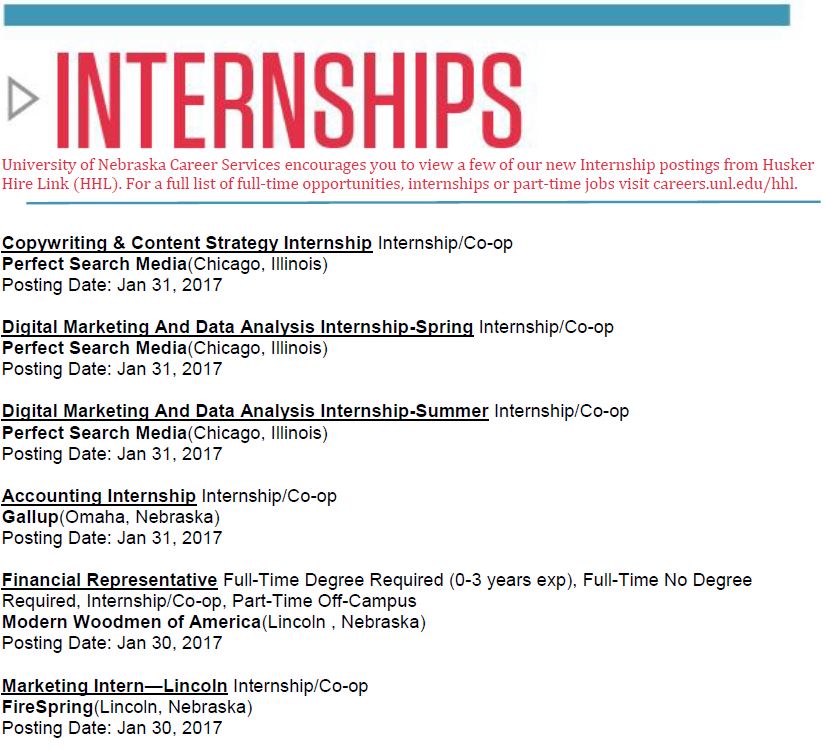 INTERNSHIPS

University of Nebraska Career Services encourages you to view a few of our new Internship postings from Husker Hire Link (HHL). For a full list of full-time opportunities, internships or part-time jobs visit careers.unl.edu/hhl.

Copywriting & Content Strategy Internship Internship/Co-op
Perfect Search Media(Chicago, Illinois)
Posting Date: Jan 31, 2017

Digital Marketing And Data Analysis Internship-Spring Internship/Co-op
Perfect Search Media(Chicago, Illinois)
Posting Date: Jan 31, 2017

Digital Marketing And Data Analysis Internship-Summer Internship/Co-op
Perfect Search Media(Chicago, Illinois)
Posting Date: Jan 31, 2017

Accounting Internship Internship/Co-op
Gallup(Omaha, Nebraska)
Posting Date: Jan 31, 2017

Financial Representative Full-Time Degree Required (0-3 years exp), Full-Time No Degree Required, Internship/Co-op, Part-Time Off-Campus
Modern Woodmen of America(Lincoln , Nebraska)
Posting Date: Jan 30, 2017

Marketing Intern—Lincoln Internship/Co-op
FireSpring(Lincoln, Nebraska)
Posting Date: Jan 30, 2017